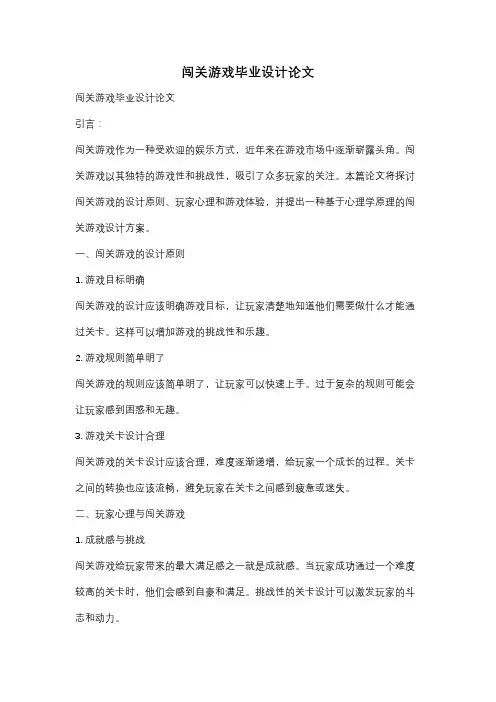 闯关游戏毕业设计论文

闯关游戏毕业设计论文

引言：

闯关游戏作为一种受欢迎的娱乐方式，近年来在游戏市场中逐渐崭露头角。闯关游戏以其独特的游戏性和挑战性，吸引了众多玩家的关注。本篇论文将探讨闯关游戏的设计原则、玩家心理和游戏体验，并提出一种基于心理学原理的闯关游戏设计方案。

一、闯关游戏的设计原则

1. 游戏目标明确

闯关游戏的设计应该明确游戏目标，让玩家清楚地知道他们需要做什么才能通过关卡。这样可以增加游戏的挑战性和乐趣。

2. 游戏规则简单明了

闯关游戏的规则应该简单明了，让玩家可以快速上手。过于复杂的规则可能会让玩家感到困惑和无趣。

3. 游戏关卡设计合理

闯关游戏的关卡设计应该合理，难度逐渐递增，给玩家一个成长的过程。关卡之间的转换也应该流畅，避免玩家在关卡之间感到疲惫或迷失。

二、玩家心理与闯关游戏

1. 成就感与挑战

闯关游戏给玩家带来的最大满足感之一就是成就感。当玩家成功通过一个难度较高的关卡时，他们会感到自豪和满足。挑战性的关卡设计可以激发玩家的斗志和动力。